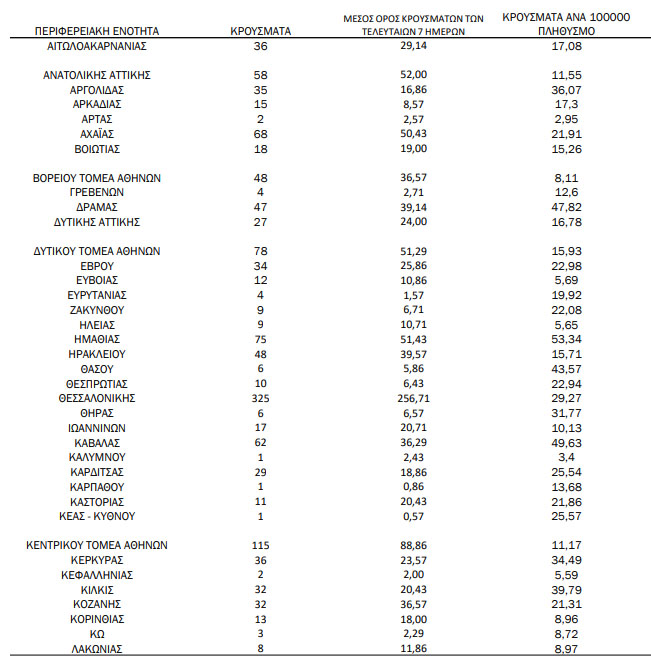 | ΠΕΡΙΦΕΡΕΙΑΚΗ ΕΝΟΤΗΤΑ | ΚΡΟΥΣΜΑΤΑ | ΜΕΣΟΣ ΟΡΟΣ ΚΡΟΥΣΜΑΤΩΝ ΤΩΝ ΤΕΛΕΥΤΑΙΩΝ 7 ΗΜΕΡΩΝ | ΚΡΟΥΣΜΑΤΑ ΑΝΑ 100000 ΠΛΗΘΥΣΜΟ |
|---|---|---|---|
| ΑΙΤΩΛΟΑΚΑΡΝΑΝΙΑΣ | 36 | 29,14 | 17,08 |
| ΑΝΑΤΟΛΙΚΗΣ ΑΤΤΙΚΗΣ | 58 | 52,00 | 11,55 |
| ΑΡΓΟΛΙΔΑΣ | 35 | 16,86 | 36,07 |
| ΑΡΚΑΔΙΑΣ | 15 | 8,57 | 17,3 |
| ΑΡΤΑΣ | 2 | 2,57 | 2,95 |
| ΑΧΑΪΑΣ | 68 | 50,43 | 21,91 |
| ΒΟΙΩΤΙΑΣ | 18 | 19,00 | 15,26 |
| ΒΟΡΕΙΟΥ ΤΟΜΕΑ ΑΘΗΝΩΝ | 48 | 36,57 | 8,11 |
| ΓΡΕΒΕΝΩΝ | 4 | 2,71 | 12,6 |
| ΔΡΑΜΑΣ | 47 | 39,14 | 47,82 |
| ΔΥΤΙΚΗΣ ΑΤΤΙΚΗΣ | 27 | 24,00 | 16,78 |
| ΔΥΤΙΚΟΥ ΤΟΜΕΑ ΑΘΗΝΩΝ | 78 | 51,29 | 15,93 |
| ΕΒΡΟΥ | 34 | 25,86 | 22,98 |
| ΕΥΒΟΙΑΣ | 12 | 10,86 | 5,69 |
| ΕΥΡΥΤΑΝΙΑΣ | 4 | 1,57 | 19,92 |
| ΖΑΚΥΝΘΟΥ | 9 | 6,71 | 22,08 |
| ΗΛΕΙΑΣ | 9 | 10,71 | 5,65 |
| ΗΜΑΘΙΑΣ | 75 | 51,43 | 53,34 |
| ΗΡΑΚΛΕΙΟΥ | 48 | 39,57 | 15,71 |
| ΘΑΣΟΥ | 6 | 5,86 | 43,57 |
| ΘΕΣΠΡΩΤΙΑΣ | 10 | 6,43 | 22,94 |
| ΘΕΣΣΑΛΟΝΙΚΗΣ | 325 | 256,71 | 29,27 |
| ΘΗΡΑΣ | 6 | 6,57 | 31,77 |
| ΙΩΑΝΝΙΝΩΝ | 17 | 20,71 | 10,13 |
| ΚΑΒΑΛΑΣ | 62 | 36,29 | 49,63 |
| ΚΑΛΥΜΝΟΥ | 1 | 2,43 | 3,4 |
| ΚΑΡΔΙΤΣΑΣ | 29 | 18,86 | 25,54 |
| ΚΑΡΠΑΘΟΥ | 1 | 0,86 | 13,68 |
| ΚΑΣΤΟΡΙΑΣ | 11 | 20,43 | 21,86 |
| ΚΕΑΣ - ΚΥΘΝΟΥ | 1 | 0,57 | 25,57 |
| ΚΕΝΤΡΙΚΟΥ ΤΟΜΕΑ ΑΘΗΝΩΝ | 115 | 88,86 | 11,17 |
| ΚΕΡΚΥΡΑΣ | 36 | 23,57 | 34,49 |
| ΚΕΦΑΛΛΗΝΙΑΣ | 2 | 2,00 | 5,59 |
| ΚΙΛΚΙΣ | 32 | 20,43 | 39,79 |
| ΚΟΖΑΝΗΣ | 32 | 36,57 | 21,31 |
| ΚΟΡΙΝΘΙΑΣ | 13 | 18,00 | 8,96 |
| ΚΩ | 3 | 2,29 | 8,72 |
| ΛΑΚΩΝΙΑΣ | 8 | 11,86 | 8,97 |